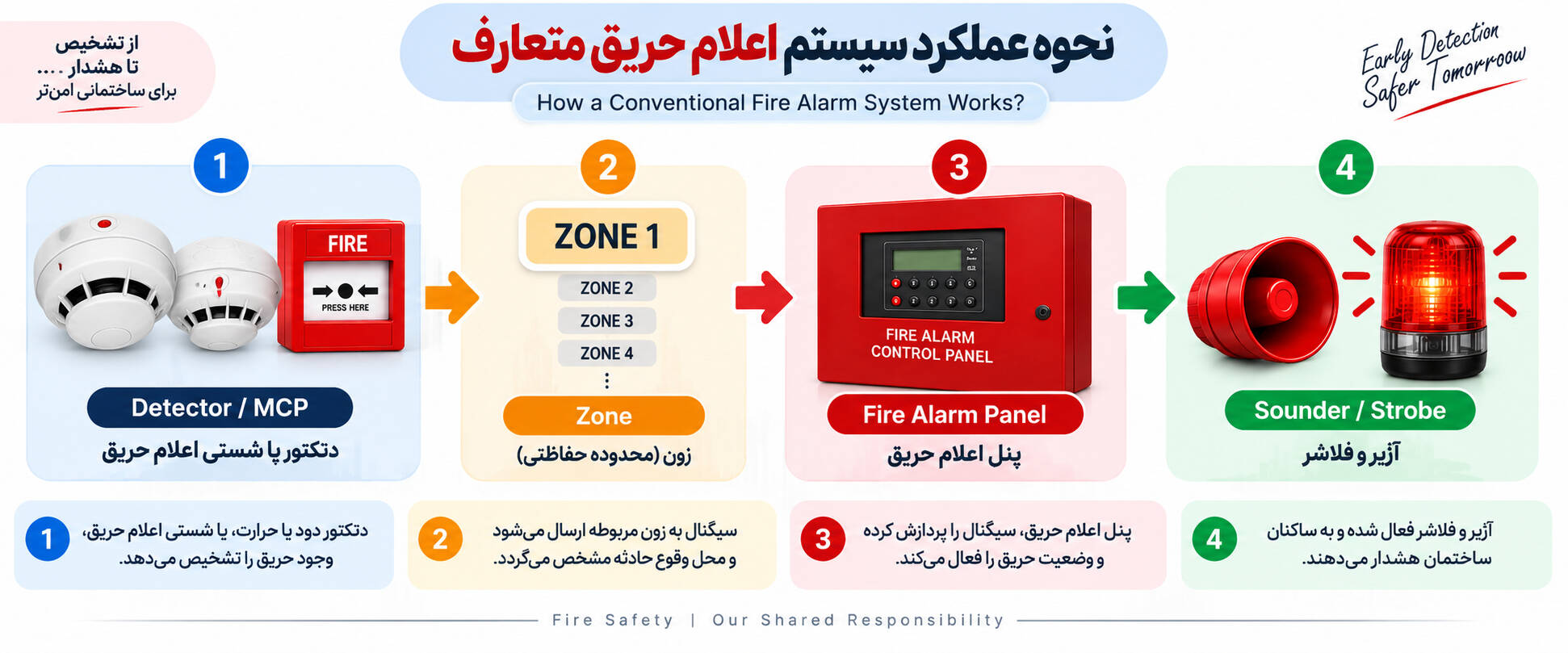 از تشخیص
تا هشدار ....
برای ساختمانی امن‌تر

نحوه عملکرد سیستم اعلام حریق متعارف
How a Conventional Fire Alarm System Works?

Early Detection
Safer Tomorroow

1
FIRE
PRESS HERE
Detector / MCP
دتکتور یا شستی اعلام حریق

2
ZONE 1
ZONE 2
ZONE 3
ZONE 4
⋮
Zone
زون (محدوده حفاظتی)

3
FIRE ALARM CONTROL PANEL
Fire Alarm Panel
پنل اعلام حریق

4
Sounder / Strobe
آژیر و فلاشر

1 دتکتور دود یا حرارت، یا شستی اعلام حریق، وجود حریق را تشخیص می‌دهد.

2 سیگنال به زون مربوطه ارسال می‌شود و محل وقوع حادثه مشخص می‌گردد.

3 پنل اعلام حریق، سیگنال را پردازش کرده و وضعیت حریق را فعال می‌کند.

4 آژیر و فلاشر فعال شده و به ساکنان ساختمان هشدار می‌دهند.

Fire Safety | Our Shared Responsibility